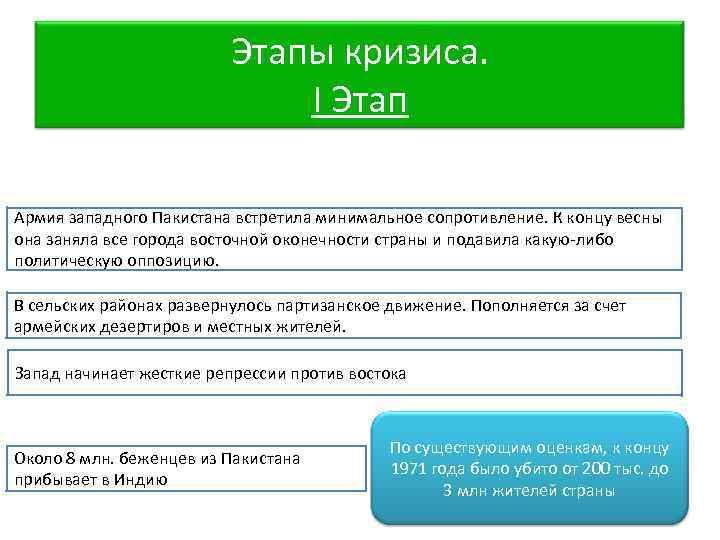 Этапы кризиса.
I Этап

Армия западного Пакистана встретила минимальное сопротивление. К концу весны она заняла все города восточной оконечности страны и подавила какую-либо политическую оппозицию.

В сельских районах развернулось партизанское движение. Пополняется за счет армейских дезертиров и местных жителей.

Запад начинает жесткие репрессии против востока

Около 8 млн. беженцев из Пакистана прибывает в Индию

По существующим оценкам, к концу 1971 года было убито от 200 тыс. до 3 млн жителей страны